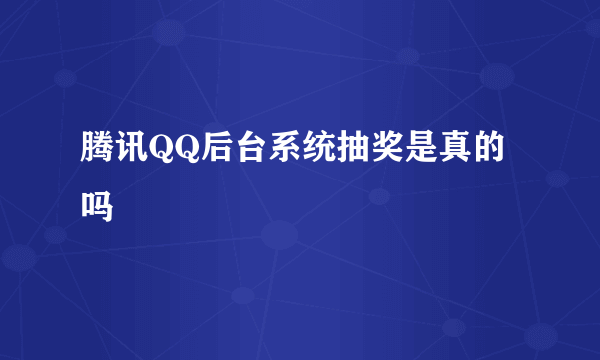 腾讯QQ后台系统抽奖是真的吗